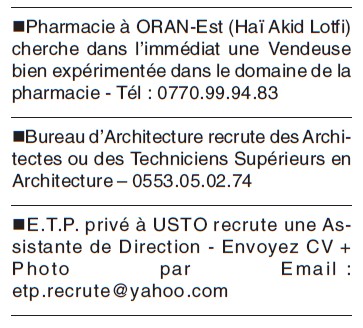 ■Pharmacie à ORAN-Est (Haï Akid Lotfi) cherche dans l'immédiat une Vendeuse bien expérimentée dans le domaine de la pharmacie - Tél : 0770.99.94.83

■Bureau d'Architecture recrute des Architectes ou des Techniciens Supérieurs en Architecture – 0553.05.02.74

■E.T.P. privé à USTO recrute une Assistante de Direction - Envoyez CV + Photo par Email : etp.recrute@yahoo.com